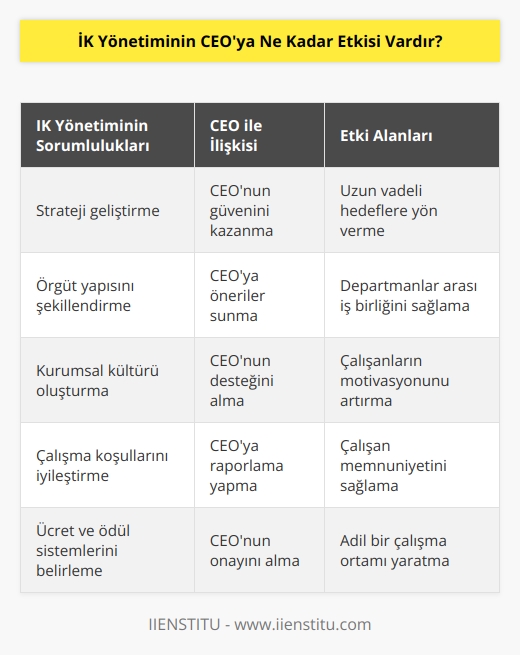 İK Yönetiminin CEO'ya Ne Kadar Etkisi Vardır?

| IK Yönetiminin Sorumlulukları | CEO ile İlişkisi | Etki Alanları |
|---|---|---|
| Strateji geliştirme | CEO'nun güvenini kazanma | Uzun vadeli hedeflere yön verme |
| Örgüt yapısını şekillendirme | CEO'ya öneriler sunma | Departmanlar arası iş birliğini sağlama |
| Kurumsal kültürü oluşturma | CEO'nun desteğini alma | Çalışanların motivasyonunu artırma |
| Çalışma koşullarını iyileştirme | CEO'ya raporlama yapma | Çalışan memnuniyetini sağlama |
| Ücret ve ödül sistemlerini belirleme | CEO'nun onayını alma | Adil bir çalışma ortamı yaratma |

IIENSTITU - www.iienstitu.com